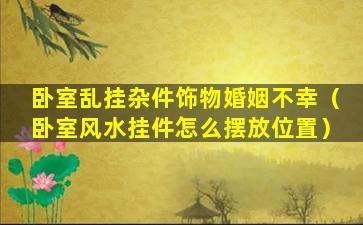 卧室乱挂杂件饰物婚姻不幸（卧室风水挂件怎么摆放位置）